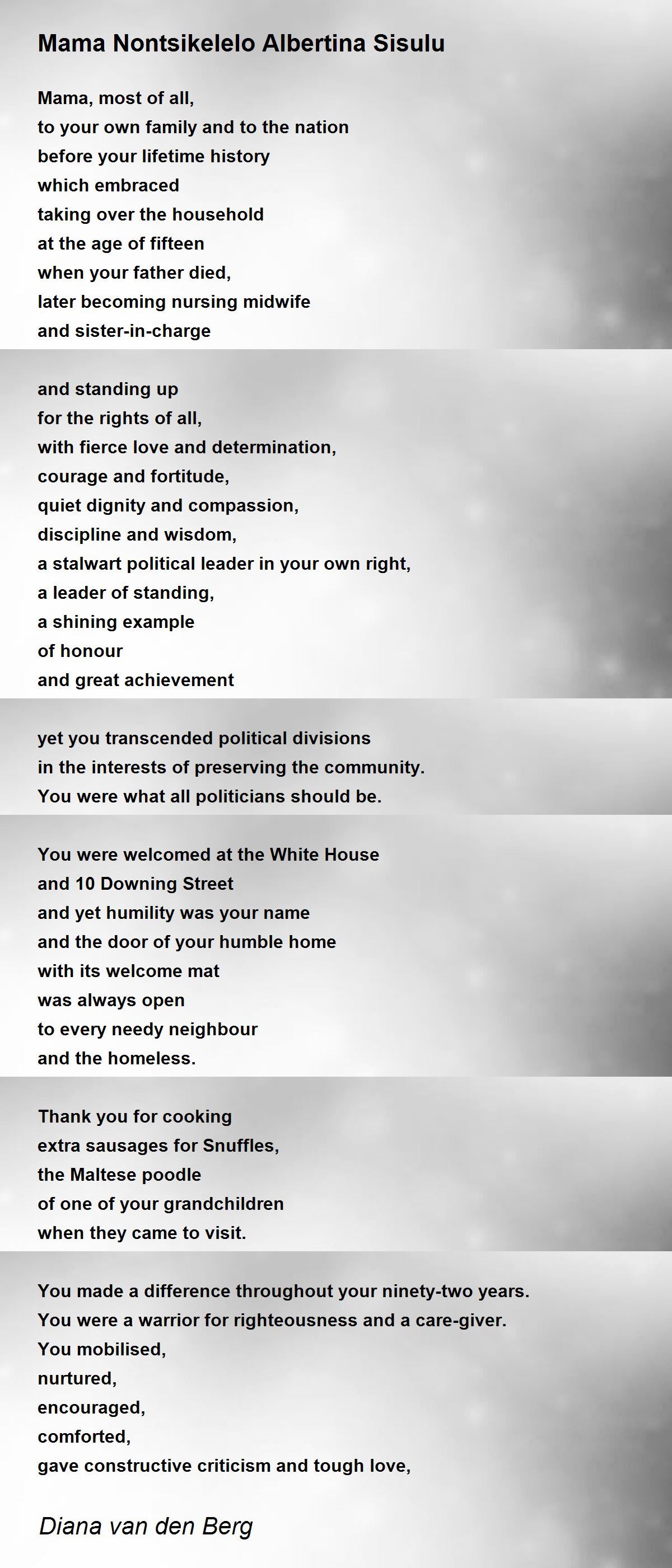 Mama Nontsikelelo Albertina Sisulu

Mama, most of all,
to your own family and to the nation
before your lifetime history
which embraced
taking over the household
at the age of fifteen
when your father died,
later becoming nursing midwife
and sister-in-charge

and standing up
for the rights of all,
with fierce love and determination,
courage and fortitude,
quiet dignity and compassion,
discipline and wisdom,
a stalwart political leader in your own right,
a leader of standing,
a shining example
of honour
and great achievement

yet you transcended political divisions
in the interests of preserving the community.
You were what all politicians should be.

You were welcomed at the White House
and 10 Downing Street
and yet humility was your name
and the door of your humble home
with its welcome mat
was always open
to every needy neighbour
and the homeless.

Thank you for cooking
extra sausages for Snuffles,
the Maltese poodle
of one of your grandchildren
when they came to visit.

You made a difference throughout your ninety-two years.
You were a warrior for righteousness and a care-giver.
You mobilised,
nurtured,
encouraged,
comforted,
gave constructive criticism and tough love,

Diana van den Berg